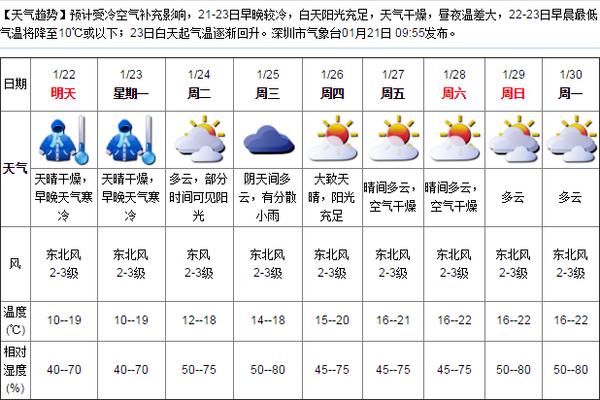 【天气趋势】预计受冷空气补充影响，21-23日早晚较冷，白天阳光充足，天气干燥，昼夜温差大，22-23日早晨最低气温将降至10℃或以下；23日白天起气温逐渐回升。深圳市气象台01月21日 09:55发布。

| 日期 | 1/22 明天 | 1/23 星期一 | 1/24 周二 | 1/25 周三 | 1/26 周四 | 1/27 周五 | 1/28 周六 | 1/29 周日 | 1/30 周一 |
|---|---|---|---|---|---|---|---|---|---|
| 天气 | 天晴干燥，早晚天气寒冷 | 天晴干燥，早晚天气寒冷 | 多云，部分时间可见阳光 | 阴天间多云，有分散小雨 | 大致天晴，阳光充足 | 晴间多云，空气干燥 | 晴间多云，空气干燥 | 多云 | 多云 |
| 风 | 东北风 2-3级 | 东北风 2-3级 | 东风 2-3级 | 东北风 2-3级 | 东北风 2-3级 | 东北风 2-3级 | 东北风 2-3级 | 东北风 2-3级 | 东北风 2-3级 |
| 温度 (℃) | 10--19 | 10--19 | 12--18 | 14--18 | 15--20 | 16--21 | 16--22 | 16--22 | 16--22 |
| 相对湿度 (%) | 40--70 | 40--70 | 50--75 | 50--80 | 45--75 | 45--75 | 45--75 | 50--80 | 50--80 |